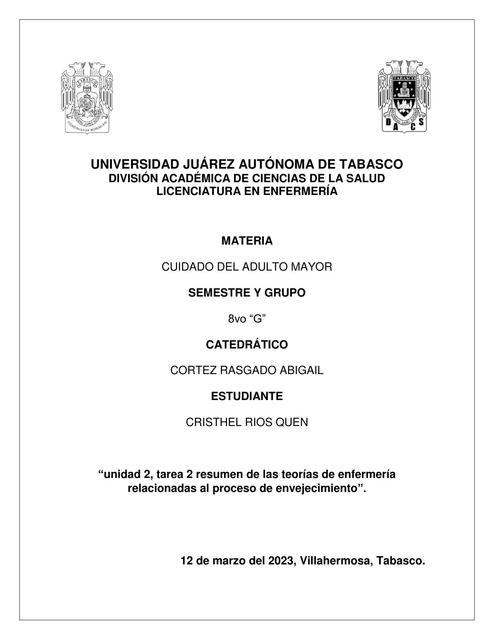 D A C S

UNIVERSIDAD JUÁREZ AUTÓNOMA DE TABASCO
DIVISIÓN ACADÉMICA DE CIENCIAS DE LA SALUD
LICENCIATURA EN ENFERMERÍA

MATERIA

CUIDADO DEL ADULTO MAYOR

SEMESTRE Y GRUPO

8vo “G”

CATEDRÁTICO

CORTEZ RASGADO ABIGAIL

ESTUDIANTE

CRISTHEL RIOS QUEN

“unidad 2, tarea 2 resumen de las teorías de enfermería relacionadas al proceso de envejecimiento”.

12 de marzo del 2023, Villahermosa, Tabasco.